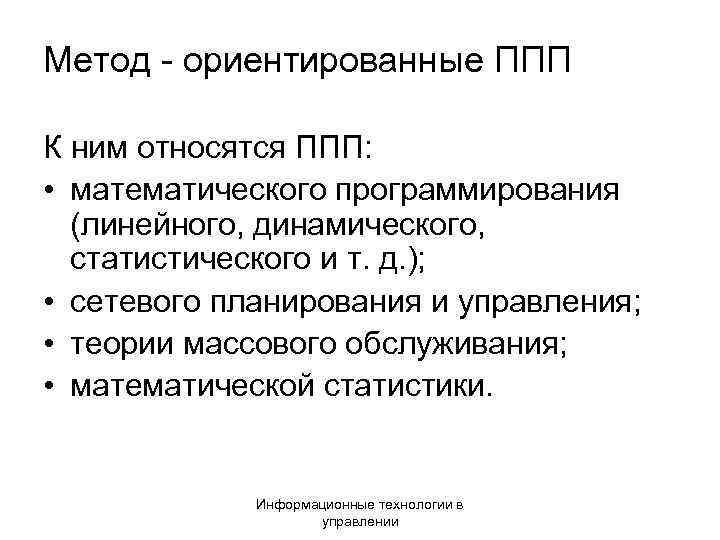 Метод - ориентированные ППП

К ним относятся ППП:
• математического программирования (линейного, динамического, статистического и т. д.);
• сетевого планирования и управления;
• теории массового обслуживания;
• математической статистики.

Информационные технологии в управлении